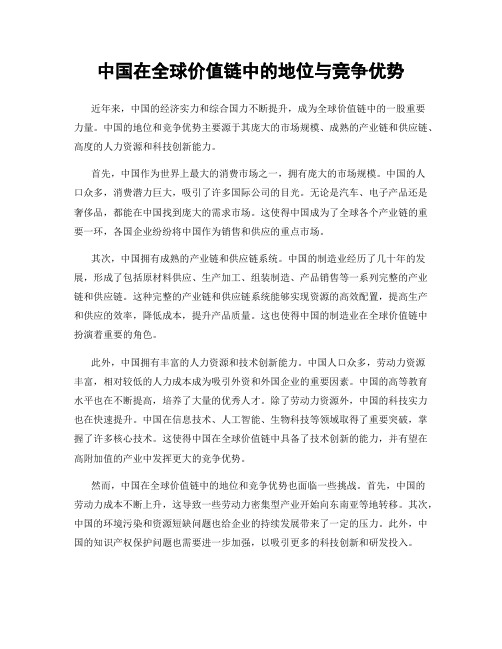 中国在全球价值链中的地位与竞争优势

近年来，中国的经济实力和综合国力不断提升，成为全球价值链中的一股重要力量。中国的地位和竞争优势主要源于其庞大的市场规模、成熟的产业链和供应链、高度的人力资源和科技创新能力。

首先，中国作为世界上最大的消费市场之一，拥有庞大的市场规模。中国的人口众多，消费潜力巨大，吸引了许多国际公司的目光。无论是汽车、电子产品还是奢侈品，都能在中国找到庞大的需求市场。这使得中国成为了全球各个产业链的重要一环，各国企业纷纷将中国作为销售和供应的重点市场。

其次，中国拥有成熟的产业链和供应链系统。中国的制造业经历了几十年的发展，形成了包括原材料供应、生产加工、组装制造、产品销售等一系列完整的产业链和供应链。这种完整的产业链和供应链系统能够实现资源的高效配置，提高生产和供应的效率，降低成本，提升产品质量。这也使得中国的制造业在全球价值链中扮演着重要的角色。

此外，中国拥有丰富的人力资源和技术创新能力。中国人口众多，劳动力资源丰富，相对较低的人力成本成为吸引外资和外国企业的重要因素。中国的高等教育水平也在不断提高，培养了大量的优秀人才。除了劳动力资源外，中国的科技实力也在快速提升。中国在信息技术、人工智能、生物科技等领域取得了重要突破，掌握了许多核心技术。这使得中国在全球价值链中具备了技术创新的能力，并有望在高附加值的产业中发挥更大的竞争优势。

然而，中国在全球价值链中的地位和竞争优势也面临一些挑战。首先，中国的劳动力成本不断上升，这导致一些劳动力密集型产业开始向东南亚等地转移。其次，中国的环境污染和资源短缺问题也给企业的持续发展带来了一定的压力。此外，中国的知识产权保护问题也需要进一步加强，以吸引更多的科技创新和研发投入。